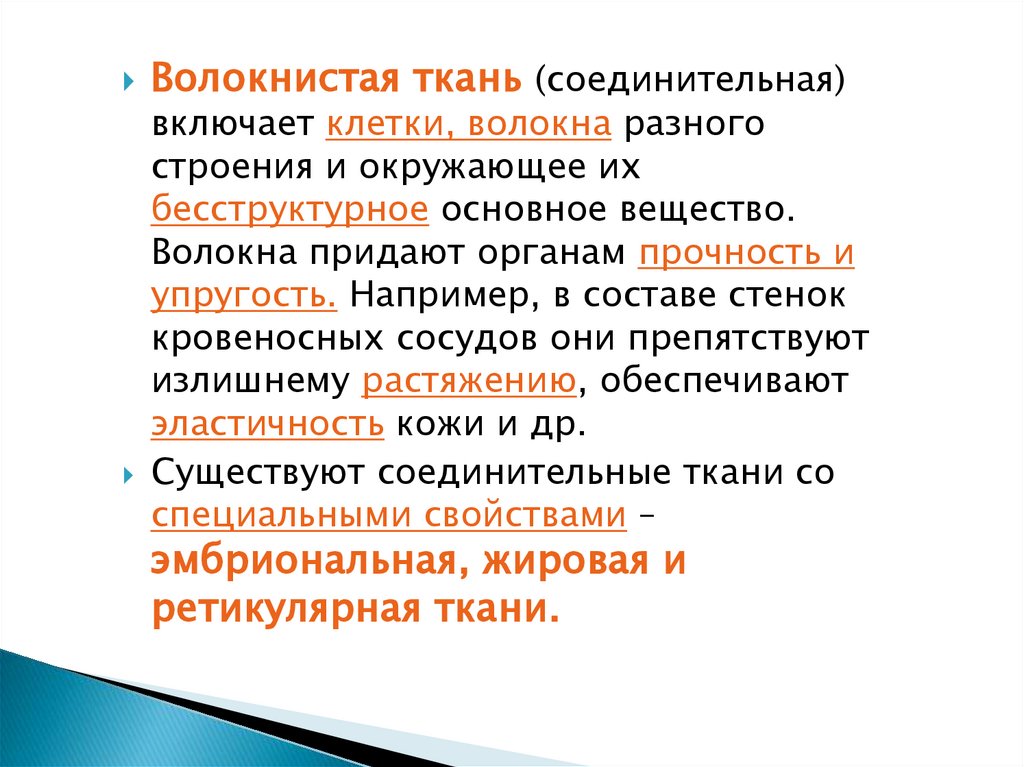 Волокнистая ткань (соединительная) включает клетки, волокна разного строения и окружающее их бесструктурное основное вещество. Волокна придают органам прочность и упругость. Например, в составе стенок кровеносных сосудов они препятствуют излишнему растяжению, обеспечивают эластичность кожи и др.

Существуют соединительные ткани со специальными свойствами – эмбриональная, жировая и ретикулярная ткани.